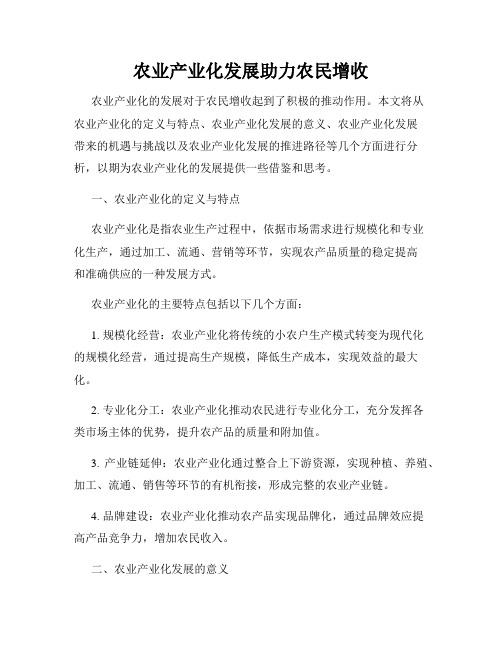 农业产业化发展助力农民增收

农业产业化的发展对于农民增收起到了积极的推动作用。本文将从农业产业化的定义与特点、农业产业化发展的意义、农业产业化发展带来的机遇与挑战以及农业产业化发展的推进路径等几个方面进行分析，以期为农业产业化的发展提供一些借鉴和思考。

一、农业产业化的定义与特点

农业产业化是指农业生产过程中，依据市场需求进行规模化和专业化生产，通过加工、流通、营销等环节，实现农产品质量的稳定提高和准确供应的一种发展方式。

农业产业化的主要特点包括以下几个方面：

1. 规模化经营：农业产业化将传统的小农户生产模式转变为现代化的规模化经营，通过提高生产规模，降低生产成本，实现效益的最大化。

2. 专业化分工：农业产业化推动农民进行专业化分工，充分发挥各类市场主体的优势，提升农产品的质量和附加值。

3. 产业链延伸：农业产业化通过整合上下游资源，实现种植、养殖、加工、流通、销售等环节的有机衔接，形成完整的农业产业链。

4. 品牌建设：农业产业化推动农产品实现品牌化，通过品牌效应提高产品竞争力，增加农民收入。

二、农业产业化发展的意义